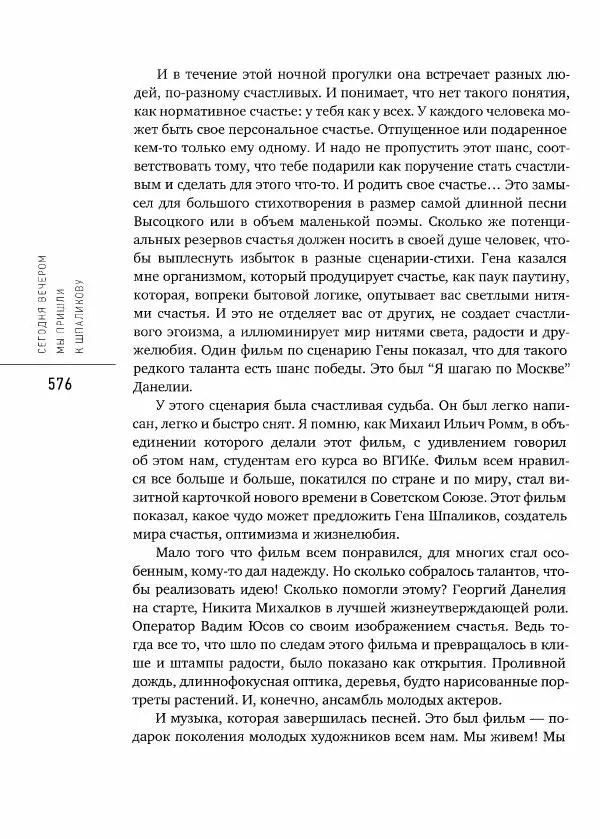 СЕГОДНЯ ВЕЧЕРОМ МЫ ПРИШЛИ К ШПАЛИКОВУ

576

И в течение этой ночной прогулки она встречает разных людей, по-разному счастливых. И понимает, что нет такого понятия, как нормативное счастье: у тебя как у всех. У каждого человека может быть свое персональное счастье. Отпущенное или подаренное кем-то только ему одному. И надо не пропустить этот шанс, соответствовать тому, что тебе подарили как поручение стать счастливым и сделать для этого что-то. И родить свое счастье… Это замысел для большого стихотворения в размер самой длинной песни Высоцкого или в объем маленькой поэмы. Сколько же потенциальных резервов счастья должен носить в своей душе человек, чтобы выплеснуть избыток в разные сценарии-стихи. Гена казался мне организмом, который продуцирует счастье, как паук паутину, которая, вопреки бытовой логике, опутывает вас светлыми нитями счастья. И это не отделяет вас от других, не создает счастливого эгоизма, а иллюминирует мир нитями света, радости и дружелюбия. Один фильм по сценарию Гены показал, что для такого редкого таланта есть шанс победы. Это был “Я шагаю по Москве” Данелии.

У этого сценария была счастливая судьба. Он был легко написан, легко и быстро снят. Я помню, как Михаил Ильич Ромм, в объединении которого делали этот фильм, с удивлением говорил об этом нам, студентам его курса во ВГИКе. Фильм всем нравился все больше и больше, покатился по стране и по миру, стал визитной карточкой нового времени в Советском Союзе. Этот фильм показал, какое чудо может предложить Гена Шпаликов, создатель мира счастья, оптимизма и жизнелюбия.

Мало того что фильм всем понравился, для многих стал особенным, кому-то дал надежду. Но сколько собралось талантов, чтобы реализовать идею! Сколько помогли этому? Георгий Данелия на старте, Никита Михалков в лучшей жизнеутверждающей роли. Оператор Вадим Юсов со своим изображением счастья. Ведь тогда все то, что шло по следам этого фильма и превращалось в клише и штампы радости, было показано как открытия. Проливной дождь, длиннофокусная оптика, деревья, будто нарисованные портреты растений. И, конечно, ансамбль молодых актеров.

И музыка, которая завершилась песней. Это был фильм — подарок поколения молодых художников всем нам. Мы живем! Мы